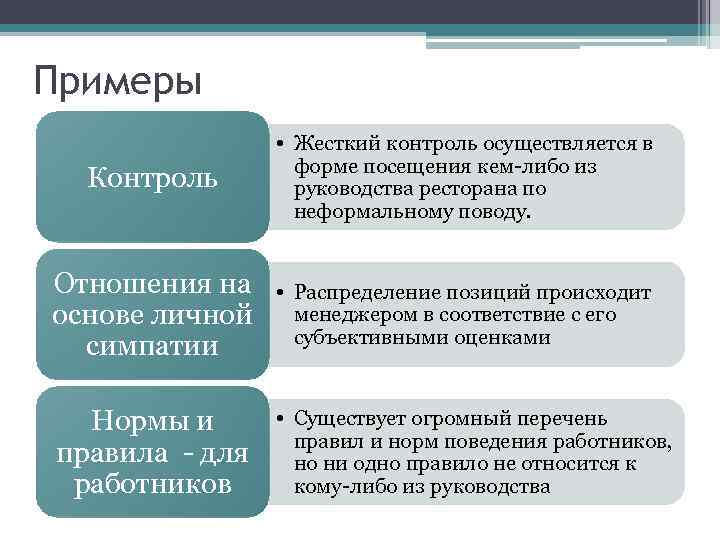 Примеры

Контроль

• Жесткий контроль осуществляется в форме посещения кем-либо из руководства ресторана по неформальному поводу.

Отношения на основе личной симпатии

• Распределение позиций происходит менеджером в соответствие с его субъективными оценками

Нормы и правила - для работников

• Существует огромный перечень правил и норм поведения работников, но ни одно правило не относится к кому-либо из руководства